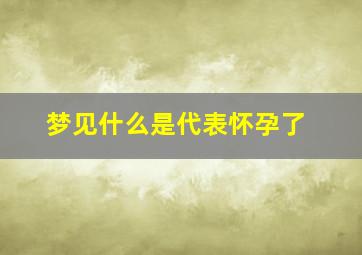 梦见什么是代表怀孕了